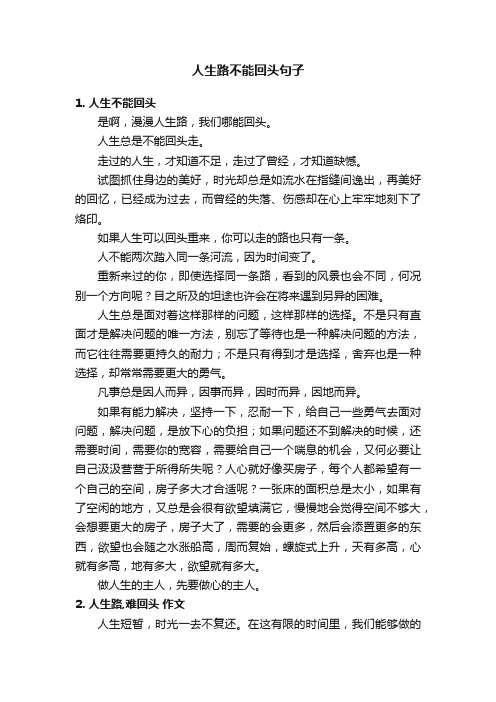 人生路不能回头句子

1. 人生不能回头

是啊，漫漫人生路，我们哪能回头。

人生总是不能回头走。

走过的人生，才知道不足，走过了曾经，才知道缺憾。

试图抓住身边的美好，时光却总是如流水在指缝间逸出，再美好的回忆，已经成为过去，而曾经的失落、伤感却在心上牢牢地刻下了烙印。

如果人生可以回头重来，你可以走的路也只有一条。

人不能两次踏入同一条河流，因为时间变了。

重新来过的你，即使选择同一条路，看到的风景也会不同，何况别一个方向呢？目之所及的坦途也许会在将来遇到另异的困难。

人生总是面对着这样那样的问题，这样那样的选择。不是只有直面才是解决问题的唯一方法，别忘了等待也是一种解决问题的方法，而它往往需要更持久的耐力；不是只有得到才是选择，舍弃也是一种选择，却常常需要更大的勇气。

凡事总是因人而异，因事而异，因时而异，因地而异。

如果有能力解决，坚持一下，忍耐一下，给自己一些勇气去面对问题，解决问题，是放下心的负担；如果问题还不到解决的时候，还需要时间，需要你的宽容，需要给自己一个喘息的机会，又何必要让自己汲汲营营于所得所失呢？人心就好像买房子，每个人都希望有一个自己的空间，房子多大才合适呢？一张床的面积总是太小，如果有了空闲的地方，又总是会很有欲望填满它，慢慢地会觉得空间不够大，会想要更大的房子，房子大了，需要的会更多，然后会添置更多的东西，欲望也会随之水涨船高，周而复始，螺旋式上升，天有多高，心就有多高，地有多大，欲望就有多大。

做人生的主人，先要做心的主人。

2. 人生路，难回头 作文

人生短暂，时光一去不复还。在这有限的时间里，我们能够做的